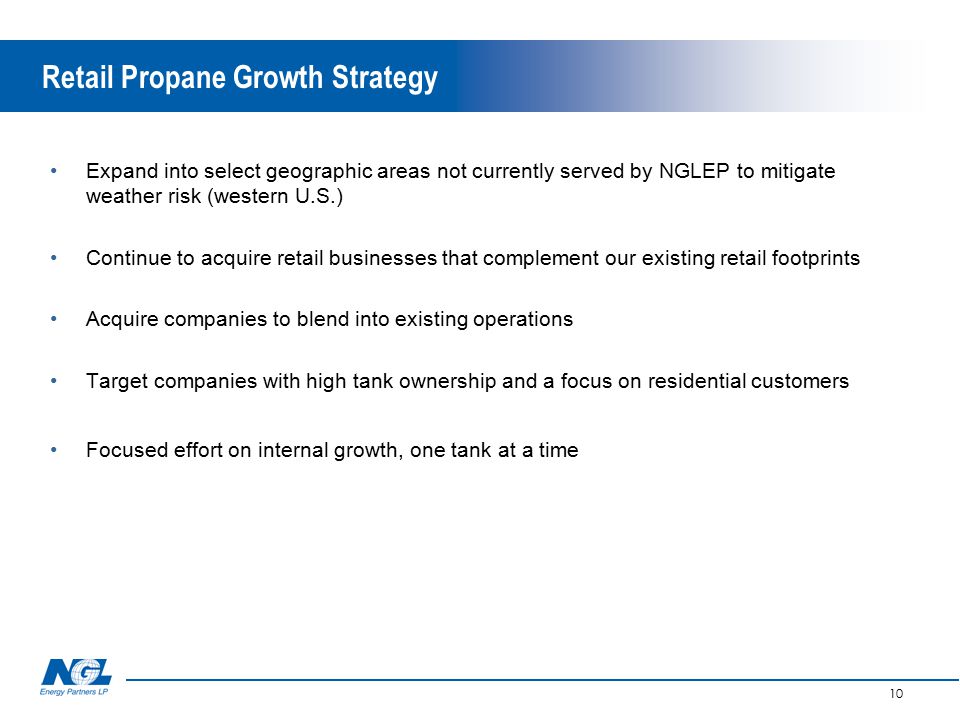 Retail Propane Growth Strategy

• Expand into select geographic areas not currently served by NGLEP to mitigate weather risk (western U.S.)

• Continue to acquire retail businesses that complement our existing retail footprints

• Acquire companies to blend into existing operations

• Target companies with high tank ownership and a focus on residential customers

• Focused effort on internal growth, one tank at a time

NGL
Energy Partners LP

10